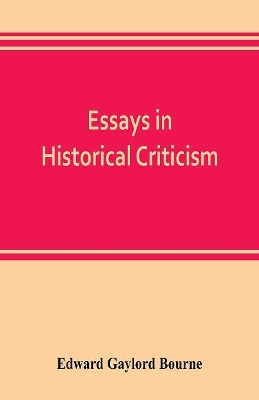 Essays in
Historical Criticism

Edward Gaylord Bourne